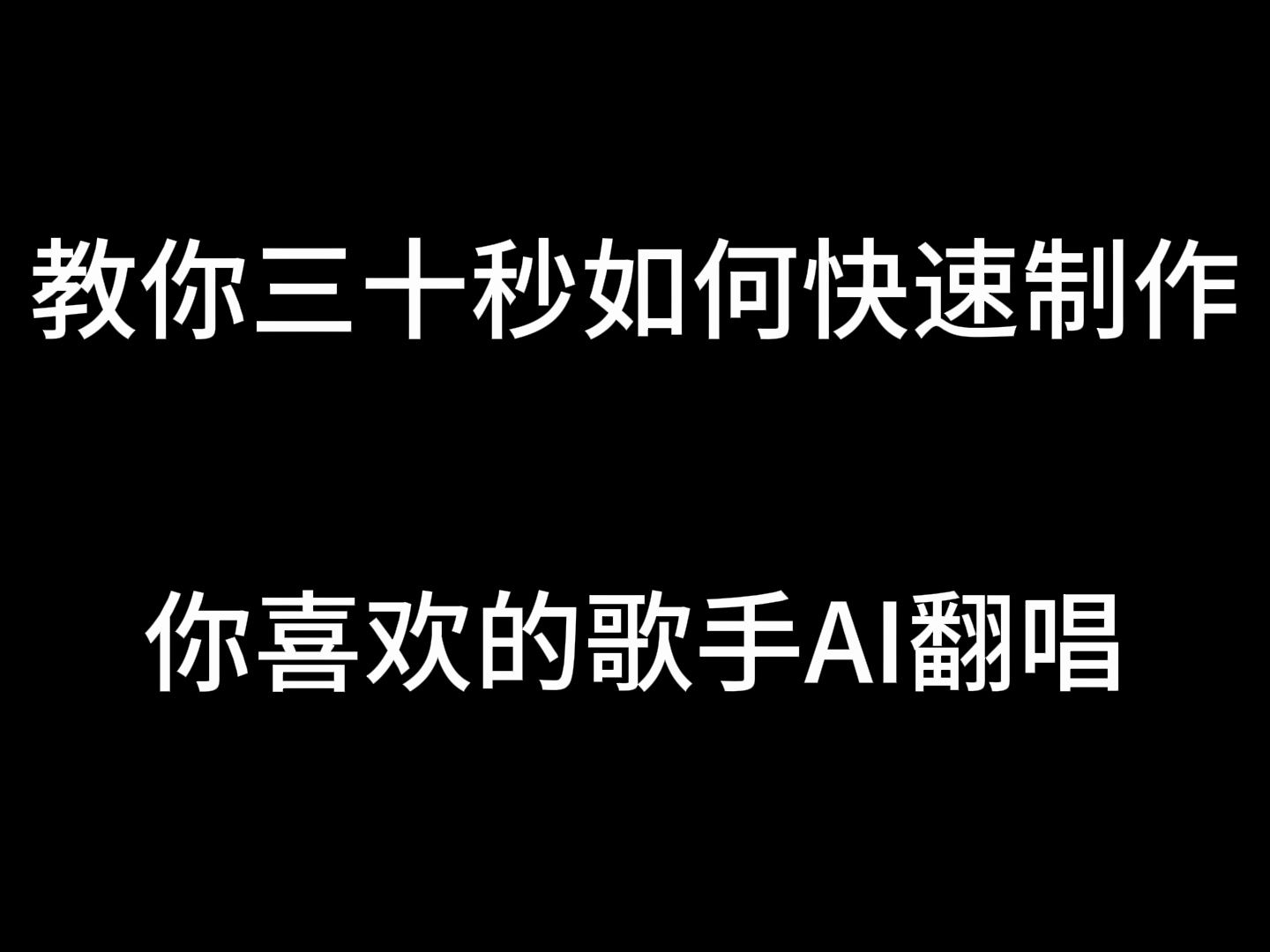 教你三十秒如何快速制作

你喜欢的歌手AI翻唱